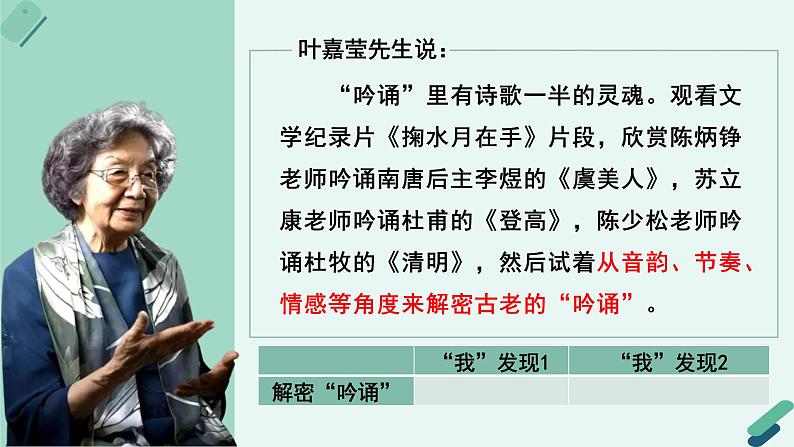 叶嘉莹先生说：

“吟诵”里有诗歌一半的灵魂。观看文学纪录片《掬水月在手》片段，欣赏陈炳铮老师吟诵南唐后主李煜的《虞美人》，苏立康老师吟诵杜甫的《登高》，陈少松老师吟诵杜牧的《清明》，然后试着从音韵、节奏、情感等角度来解密古老的“吟诵”。

| | “我”发现1 | “我”发现2 |
|---|---|---|
| 解密“吟诵” | | |